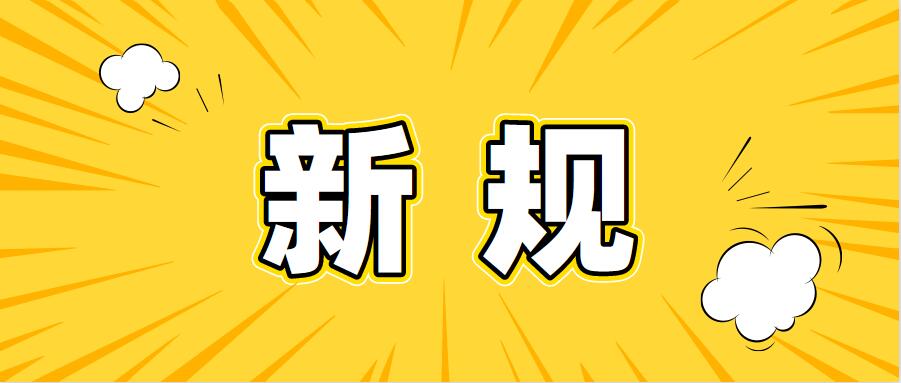 新规